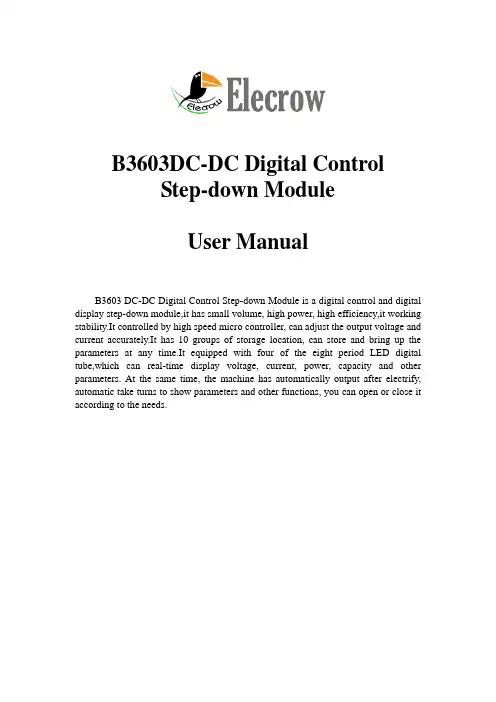 Elecrow Elecrow

B3603DC-DC Digital Control Step-down Module

User Manual

B3603 DC-DC Digital Control Step-down Module is a digital control and digital display step-down module,it has small volume, high power, high efficiency,it working stability.It controlled by high speed micro controller, can adjust the output voltage and current accurately.It has 10 groups of storage location, can store and bring up the parameters at any time.It equipped with four of the eight period LED digital tube,which can real-time display voltage, current, power, capacity and other parameters. At the same time, the machine has automatically output after electrify, automatic take turns to show parameters and other functions, you can open or close it according to the needs.